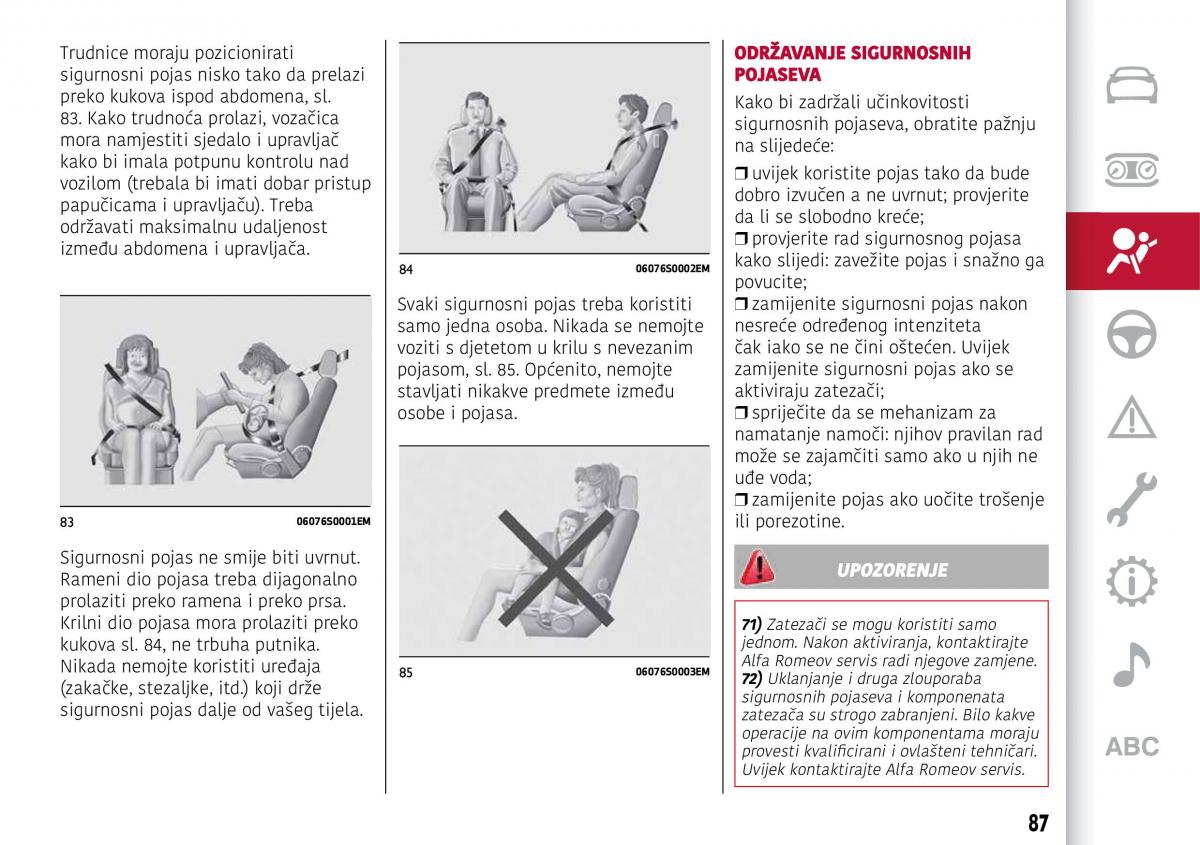 Trudnice moraju pozicionirati sigurnosni pojas nisko tako da prelazi preko kukova ispod abdomena, sl. 83. Kako trudnoća prolazi, vozačica mora namjestiti sjedalo i upravljač kako bi imala potpunu kontrolu nad vozilom (trebala bi imati dobar pristup papučicama i upravljaču). Treba održavati maksimalnu udaljenost između abdomena i upravljača.

83 06076S0001EM

Sigurnosni pojas ne smije biti uvrnut. Rameni dio pojasa treba dijagonalno prolaziti preko ramena i preko prsa. Krilni dio pojasa mora prolaziti preko kukova sl. 84, ne trbuha putnika. Nikada nemojte koristiti uređaja (zakačke, stezaljke, itd.) koji drže sigurnosni pojas dalje od vašeg tijela.

84 06076S0002EM

Svaki sigurnosni pojas treba koristiti samo jedna osoba. Nikada se nemojte voziti s djetetom u krilu s nevezanim pojasom, sl. 85. Općenito, nemojte stavljati nikakve predmete između osobe i pojasa.

85 06076S0003EM

ODRŽAVANJE SIGURNOSNIH POJASEVA

Kako bi zadržali učinkovitosti sigurnosnih pojaseva, obratite pažnju na slijedeće:
❒ uvijek koristite pojas tako da bude dobro izvučen a ne uvrnut; provjerite da li se slobodno kreće;
❒ provjerite rad sigurnosnog pojasa kako slijedi: zavežite pojas i snažno ga povucite;
❒ zamijenite sigurnosni pojas nakon nesreće određenog intenziteta čak iako se ne čini oštećen. Uvijek zamijenite sigurnosni pojas ako se aktiviraju zatezači;
❒ spriječite da se mehanizam za namatanje namoči: njihov pravilan rad može se zajamčiti samo ako u njih ne uđe voda;
❒ zamijenite pojas ako uočite trošenje ili porezotine.

UPOZORENJE

71) Zatezači se mogu koristiti samo jednom. Nakon aktiviranja, kontaktirajte Alfa Romeov servis radi njegove zamjene.
72) Uklanjanje i druga zlouporaba sigurnosnih pojaseva i komponenata zatezača su strogo zabranjeni. Bilo kakve operacije na ovim komponentama moraju provesti kvalificirani i ovlašteni tehničari. Uvijek kontaktirajte Alfa Romeov servis.

ABC

87